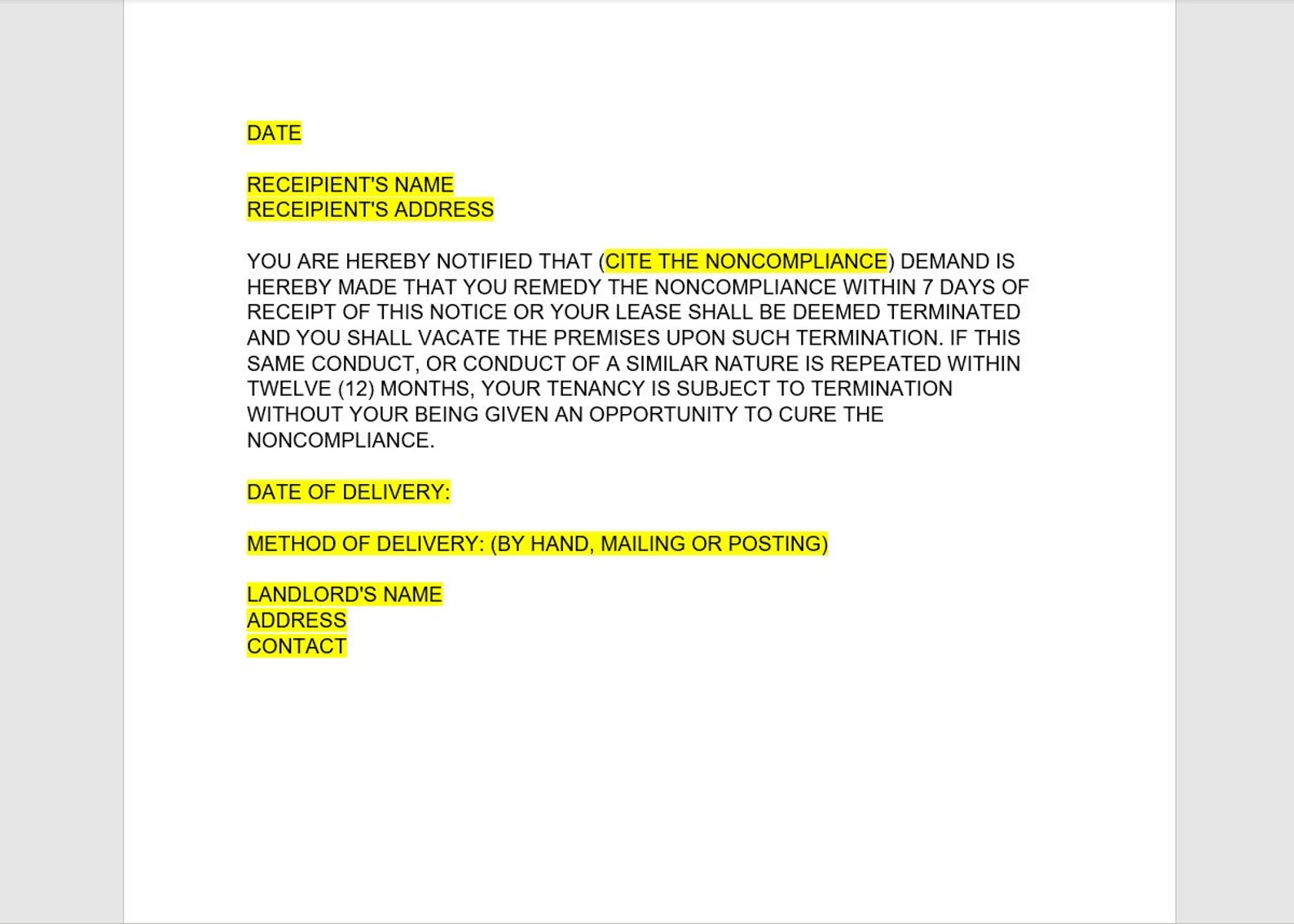 DATE

RECEIPIENT'S NAME
RECEIPIENT'S ADDRESS

YOU ARE HEREBY NOTIFIED THAT (CITE THE NONCOMPLIANCE) DEMAND IS HEREBY MADE THAT YOU REMEDY THE NONCOMPLIANCE WITHIN 7 DAYS OF RECEIPT OF THIS NOTICE OR YOUR LEASE SHALL BE DEEMED TERMINATED AND YOU SHALL VACATE THE PREMISES UPON SUCH TERMINATION. IF THIS SAME CONDUCT, OR CONDUCT OF A SIMILAR NATURE IS REPEATED WITHIN TWELVE (12) MONTHS, YOUR TENANCY IS SUBJECT TO TERMINATION WITHOUT YOUR BEING GIVEN AN OPPORTUNITY TO CURE THE NONCOMPLIANCE.

DATE OF DELIVERY:

METHOD OF DELIVERY: (BY HAND, MAILING OR POSTING)

LANDLORD'S NAME
ADDRESS
CONTACT